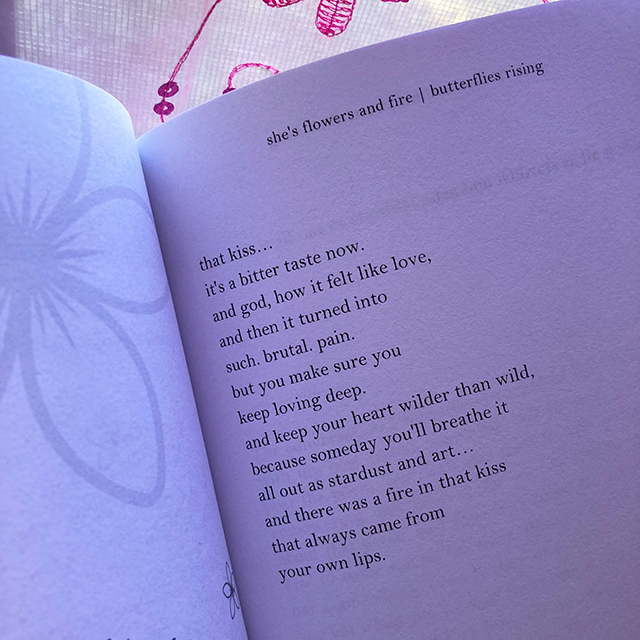 she's flowers and fire | butterflies rising

that kiss…
it's a bitter taste now.
and god, how it felt like love,
and then it turned into
such. brutal. pain.
but you make sure you
keep loving deep.
and keep your heart wilder than wild,
because someday you'll breathe it
all out as stardust and art…
and there was a fire in that kiss
that always came from
your own lips.